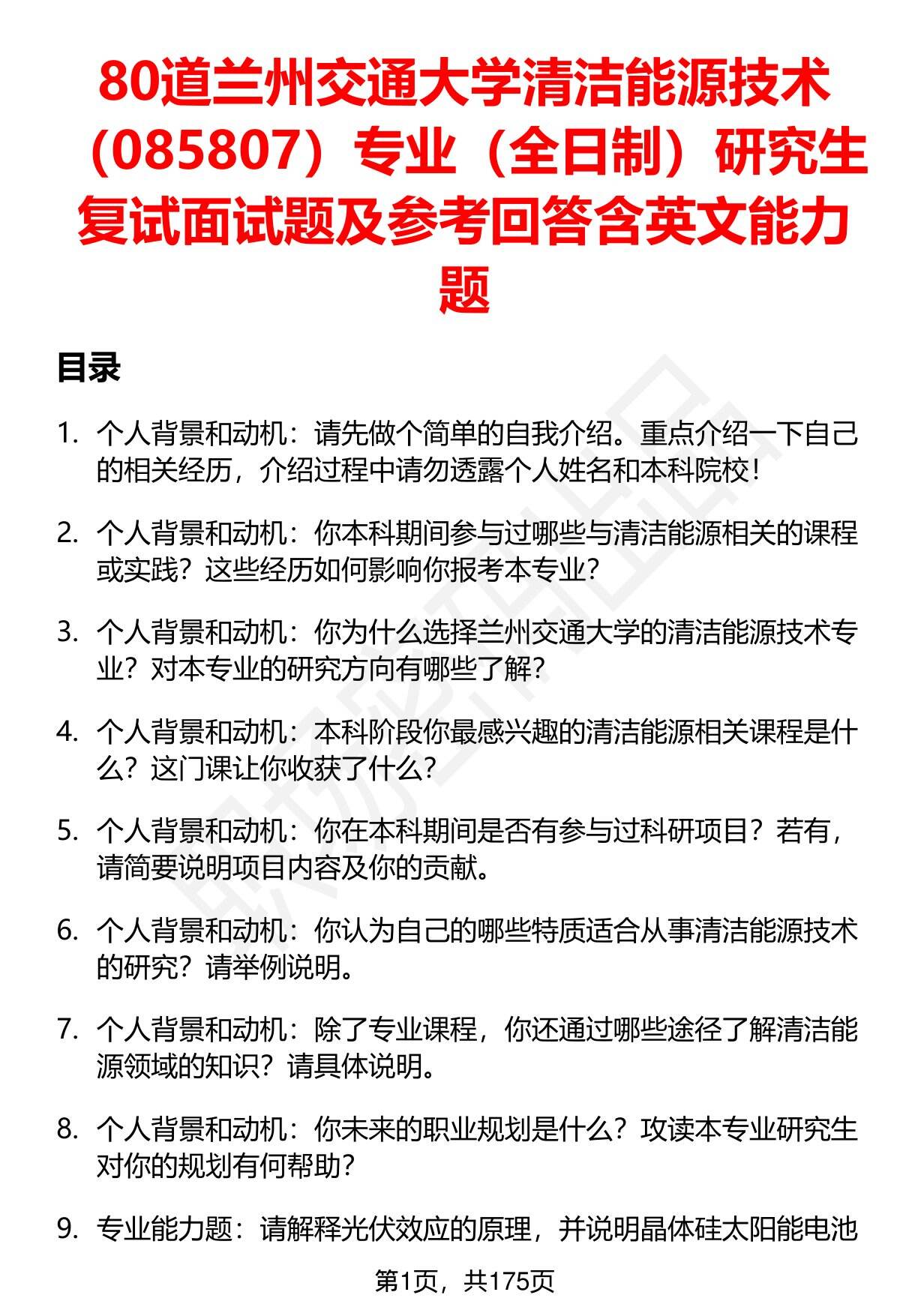 80道兰州交通大学清洁能源技术（085807）专业（全日制）研究生复试面试题及参考回答含英文能力题

目录

1. 个人背景和动机：请先做个简单的自我介绍。重点介绍一下自己的相关经历，介绍过程中请勿透露个人姓名和本科院校！

2. 个人背景和动机：你本科期间参与过哪些与清洁能源相关的课程或实践？这些经历如何影响你报考本专业？

3. 个人背景和动机：你为什么选择兰州交通大学的清洁能源技术专业？对本专业的研究方向有哪些了解？

4. 个人背景和动机：本科阶段你最感兴趣的清洁能源相关课程是什么？这门课让你收获了什么？

5. 个人背景和动机：你在本科期间是否有参与过科研项目？若有，请简要说明项目内容及你的贡献。

6. 个人背景和动机：你认为自己的哪些特质适合从事清洁能源技术的研究？请举例说明。

7. 个人背景和动机：除了专业课程，你还通过哪些途径了解清洁能源领域的知识？请具体说明。

8. 个人背景和动机：你未来的职业规划是什么？攻读本专业研究生对你的规划有何帮助？

9. 专业能力题：请解释光伏效应的原理，并说明晶体硅太阳能电池

第1页，共175页